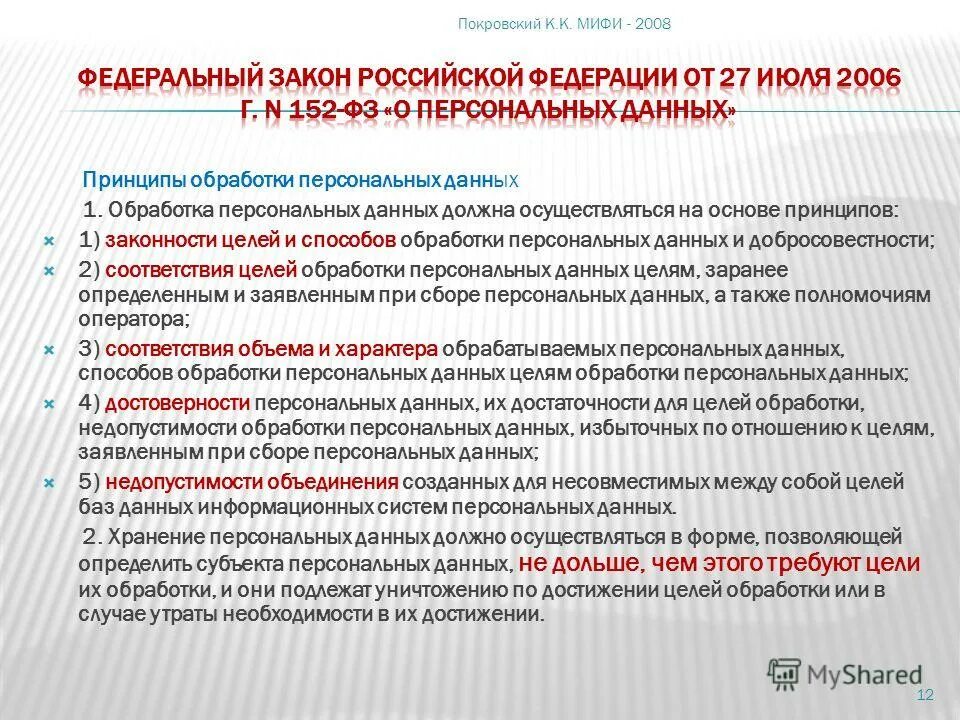 Покровский К.К. МИФИ - 2008

ФЕДЕРАЛЬНЫЙ ЗАКОН РОССИЙСКОЙ ФЕДЕРАЦИИ ОТ 27 ИЮЛЯ 2006 Г. N 152-ФЗ «О ПЕРСОНАЛЬНЫХ ДАННЫХ»

Принципы обработки персональных данных

1. Обработка персональных данных должна осуществляться на основе принципов:

1) законности целей и способов обработки персональных данных и добросовестности;

2) соответствия целей обработки персональных данных целям, заранее определенным и заявленным при сборе персональных данных, а также полномочиям оператора;

3) соответствия объема и характера обрабатываемых персональных данных, способов обработки персональных данных целям обработки персональных данных;

4) достоверности персональных данных, их достаточности для целей обработки, недопустимости обработки персональных данных, избыточных по отношению к целям, заявленным при сборе персональных данных;

5) недопустимости объединения созданных для несовместимых между собой целей баз данных информационных систем персональных данных.

2. Хранение персональных данных должно осуществляться в форме, позволяющей определить субъекта персональных данных, не дольше, чем этого требуют цели их обработки, и они подлежат уничтожению по достижении целей обработки или в случае утраты необходимости в их достижении.

MyShared

12